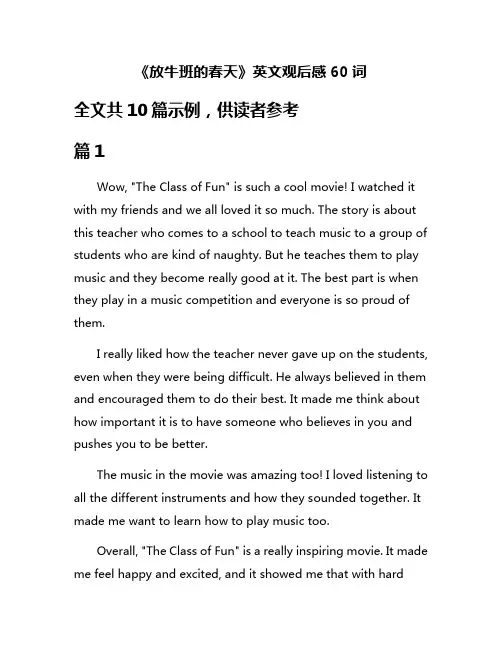 《放牛班的春天》英文观后感 60 词

全文共 10 篇示例，供读者参考

篇 1

Wow, "The Class of Fun" is such a cool movie! I watched it with my friends and we all loved it so much. The story is about this teacher who comes to a school to teach music to a group of students who are kind of naughty. But he teaches them to play music and they become really good at it. The best part is when they play in a music competition and everyone is so proud of them.

I really liked how the teacher never gave up on the students, even when they were being difficult. He always believed in them and encouraged them to do their best. It made me think about how important it is to have someone who believes in you and pushes you to be better.

The music in the movie was amazing too! I loved listening to all the different instruments and how they sounded together. It made me want to learn how to play music too.

Overall, "The Class of Fun" is a really inspiring movie. It made me feel happy and excited, and it showed me that with hard